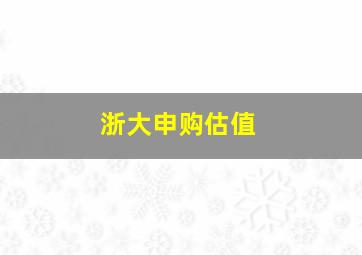 浙大申购估值